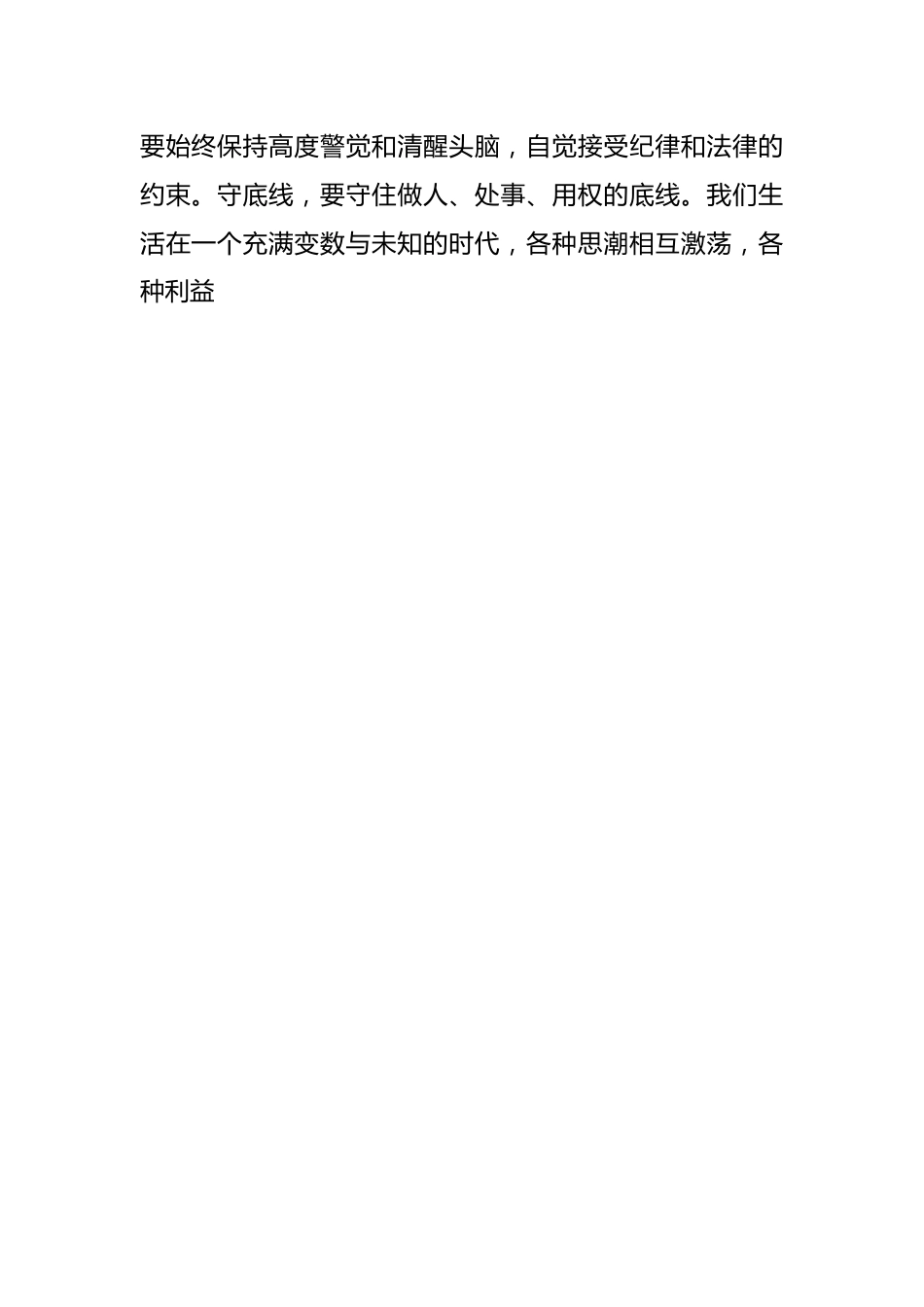 要始终保持高度警觉和清醒头脑，自觉接受纪律和法律的约束。守底线，要守住做人、处事、用权的底线。我们生活在一个充满变数与未知的时代，各种思潮相互激荡，各种利益